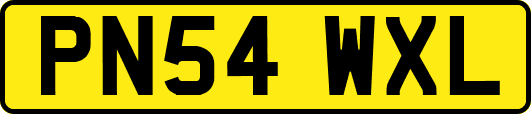 PN54 WXL